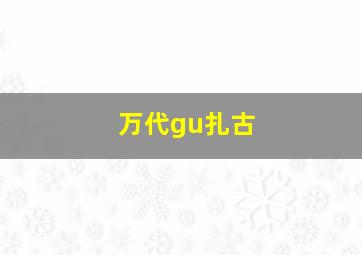 万代gu扎古